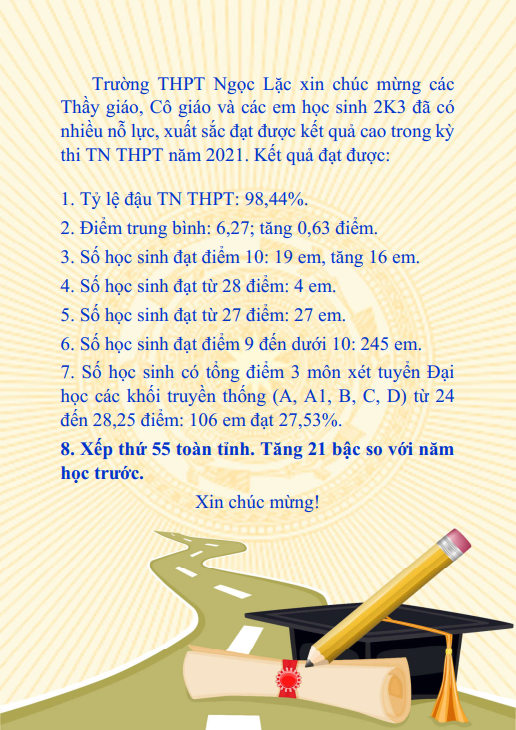 Trường THPT Ngọc Lặc xin chúc mừng các Thầy giáo, Cô giáo và các em học sinh 2K3 đã có nhiều nỗ lực, xuất sắc đạt được kết quả cao trong kỳ thi TN THPT năm 2021. Kết quả đạt được:

1. Tỷ lệ đậu TN THPT: 98,44%.

2. Điểm trung bình: 6,27; tăng 0,63 điểm.

3. Số học sinh đạt điểm 10: 19 em, tăng 16 em.

4. Số học sinh đạt từ 28 điểm: 4 em.

5. Số học sinh đạt từ 27 điểm: 27 em.

6. Số học sinh đạt điểm 9 đến dưới 10: 245 em.

7. Số học sinh có tổng điểm 3 môn xét tuyển Đại học các khối truyền thống (A, A1, B, C, D) từ 24 đến 28,25 điểm: 106 em đạt 27,53%.

8. Xếp thứ 55 toàn tỉnh. Tăng 21 bậc so với năm học trước.

Xin chúc mừng!